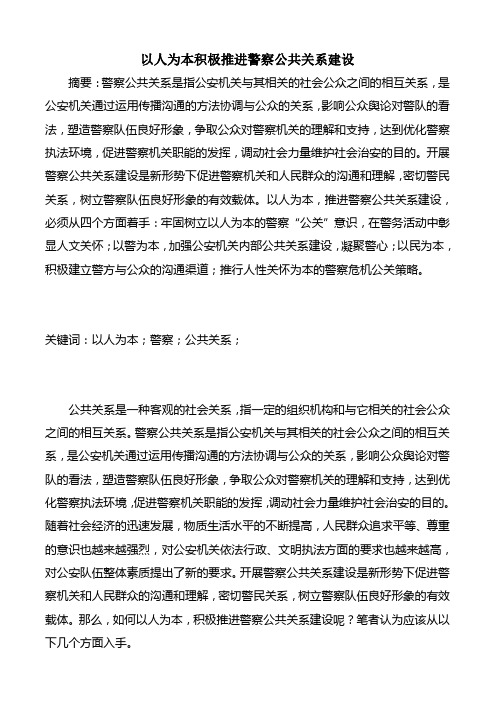 以人为本积极推进警察公共关系建设

摘要：警察公共关系是指公安机关与其相关的社会公众之间的相互关系，是公安机关通过运用传播沟通的方法协调与公众的关系，影响公众舆论对警队的看法，塑造警察队伍良好形象，争取公众对警察机关的理解和支持，达到优化警察执法环境，促进警察机关职能的发挥，调动社会力量维护社会治安的目的。开展警察公共关系建设是新形势下促进警察机关和人民群众的沟通和理解，密切警民关系，树立警察队伍良好形象的有效载体。以人为本，推进警察公共关系建设，必须从四个方面着手：牢固树立以人为本的警察“公关”意识，在警务活动中彰显人文关怀；以警为本，加强公安机关内部公共关系建设，凝聚警心；以民为本，积极建立警方与公众的沟通渠道；推行人性关怀为本的警察危机公关策略。

关键词：以人为本；警察；公共关系；

公共关系是一种客观的社会关系，指一定的组织机构和与它相关的社会公众之间的相互关系。警察公共关系是指公安机关与其相关的社会公众之间的相互关系，是公安机关通过运用传播沟通的方法协调与公众的关系，影响公众舆论对警队的看法，塑造警察队伍良好形象，争取公众对警察机关的理解和支持，达到优化警察执法环境，促进警察机关职能的发挥，调动社会力量维护社会治安的目的。随着社会经济的迅速发展，物质生活水平的不断提高，人民群众追求平等、尊重的意识也越来越强烈，对公安机关依法行政、文明执法方面的要求也越来越高，对公安队伍整体素质提出了新的要求。开展警察公共关系建设是新形势下促进警察机关和人民群众的沟通和理解，密切警民关系，树立警察队伍良好形象的有效载体。那么，如何以人为本，积极推进警察公共关系建设呢？笔者认为应该从以下几个方面入手。